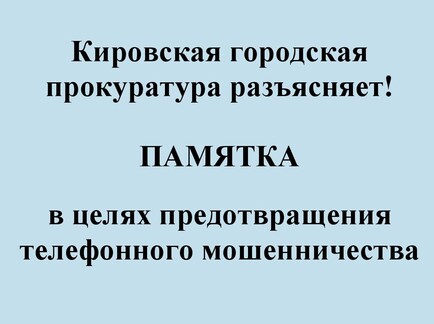 Кировская городская прокуратура разъясняет!

ПАМЯТКА

в целях предотвращения телефонного мошенничества